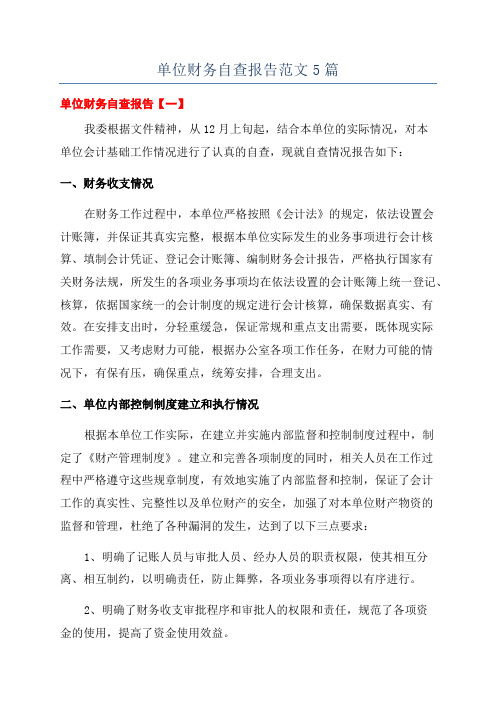 单位财务自查报告范文5篇

单位财务自查报告【一】

我委根据文件精神，从12月上旬起，结合本单位的实际情况，对本单位会计基础工作情况进行了认真的自查，现就自查情况报告如下：

一、财务收支情况

在财务工作过程中，本单位严格按照《会计法》的规定，依法设置会计账簿，并保证其真实完整，根据本单位实际发生的业务事项进行会计核算、填制会计凭证、登记会计账簿、编制财务会计报告，严格执行国家有关财务法规，所发生的各项业务事项均在依法设置的会计账簿上统一登记、核算，依据国家统一的会计制度的规定进行会计核算，确保数据真实、有效。在安排支出时，分轻重缓急，保证常规和重点支出需要，既体现实际工作需要，又考虑财力可能，根据办公室各项工作任务，在财力可能的情况下，有保有压，确保重点，统筹安排，合理支出。

二、单位内部控制制度建立和执行情况

根据本单位工作实际，在建立并实施内部监督和控制制度过程中，制定了《财产管理制度》。建立和完善各项制度的同时，相关人员在工作过程中严格遵守这些规章制度，有效地实施了内部监督和控制，保证了会计工作的真实性、完整性以及单位财产的安全，加强了对本单位财产物资的监督和管理，杜绝了各种漏洞的发生，达到了以下三点要求：

1、明确了记账人员与审批人员、经办人员的职责权限，使其相互分离、相互制约，以明确责任，防止舞弊，各项业务事项得以有序进行。

2、明确了财务收支审批程序和审批人的权限和责任，规范了各项资金的使用，提高了资金使用效益。